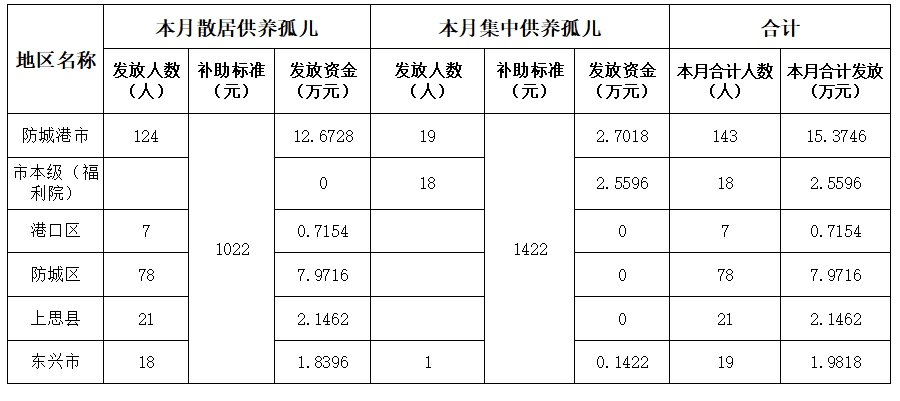 | 地区名称 | 本月散居供养孤儿 | | | 本月集中供养孤儿 | | | 合计 | |
|---|---|---|---|---|---|---|---|---|
| | 发放人数（人） | 补助标准（元） | 发放资金（万元） | 发放人数（人） | 补助标准（元） | 发放资金（万元） | 本月合计人数（人） | 本月合计发放（万元） |
| 防城港市 | 124 | 1022 | 12.6728 | 19 | 1422 | 2.7018 | 143 | 15.3746 |
| 市本级（福利院） | | | 0 | 18 | | 2.5596 | 18 | 2.5596 |
| 港口区 | 7 | | 0.7154 | | | 0 | 7 | 0.7154 |
| 防城区 | 78 | | 7.9716 | | | 0 | 78 | 7.9716 |
| 上思县 | 21 | | 2.1462 | | | 0 | 21 | 2.1462 |
| 东兴市 | 18 | | 1.8396 | 1 | | 0.1422 | 19 | 1.9818 |